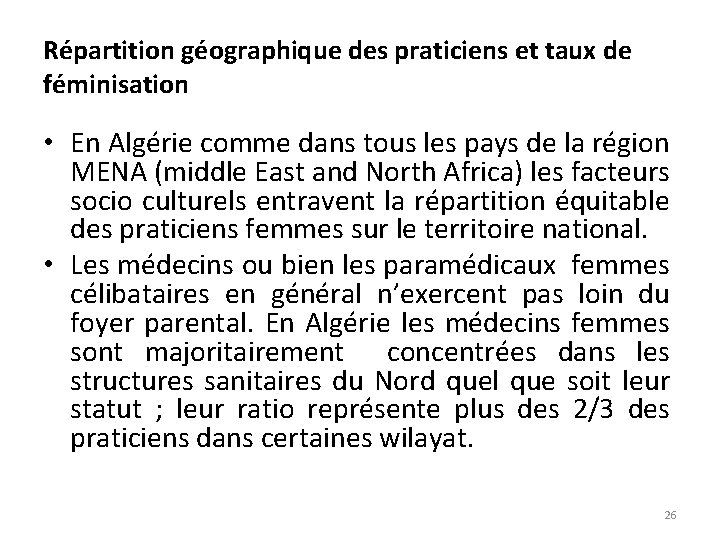 Répartition géographique des praticiens et taux de féminisation

• En Algérie comme dans tous les pays de la région MENA (middle East and North Africa) les facteurs socio culturels entravent la répartition équitable des praticiens femmes sur le territoire national.
• Les médecins ou bien les paramédicaux femmes célibataires en général n'exercent pas loin du foyer parental. En Algérie les médecins femmes sont majoritairement concentrées dans les structures sanitaires du Nord quel que soit leur statut ; leur ratio représente plus des 2/3 des praticiens dans certaines wilayat.

26